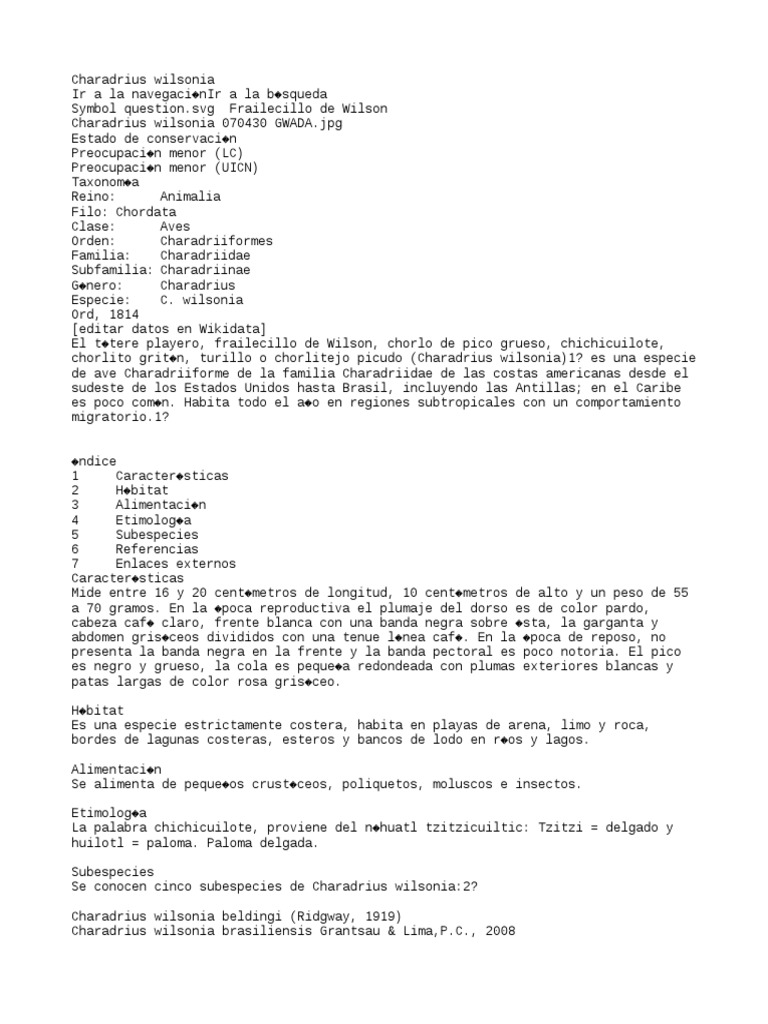 Charadrius wilsonia
Ir a la navegaci◆nIr a la b◆squeda
Symbol question.svg  Frailecillo de Wilson
Charadrius wilsonia 070430 GWADA.jpg
Estado de conservaci◆n
Preocupaci◆n menor (LC)
Preocupaci◆n menor (UICN)
Taxonom◆a
Reino:	Animalia
Filo: Chordata
Clase:	Aves
Orden:	Charadriiformes
Familia:	Charadriidae
Subfamilia: Charadriinae
G◆nero:	Charadrius
Especie:	C. wilsonia
Ord, 1814
[editar datos en Wikidata]
El t◆tere playero, frailecillo de Wilson, chorlo de pico grueso, chichicuilote, chorlito grit◆n, turillo o chorlitejo picudo (Charadrius wilsonia)1? es una especie de ave Charadriiforme de la familia Charadriidae de las costas americanas desde el sudeste de los Estados Unidos hasta Brasil, incluyendo las Antillas; en el Caribe es poco com◆n. Habita todo el a◆o en regiones subtropicales con un comportamiento migratorio.1?

◆ndice
1	Caracter◆sticas
2	H◆bitat
3	Alimentaci◆n
4	Etimolog◆a
5	Subespecies
6	Referencias
7	Enlaces externos
Caracter◆sticas
Mide entre 16 y 20 cent◆metros de longitud, 10 cent◆metros de alto y un peso de 55 a 70 gramos. En la ◆poca reproductiva el plumaje del dorso es de color pardo, cabeza caf◆ claro, frente blanca con una banda negra sobre ◆sta, la garganta y abdomen gris◆ceos divididos con una tenue l◆nea caf◆. En la ◆poca de reposo, no presenta la banda negra en la frente y la banda pectoral es poco notoria. El pico es negro y grueso, la cola es peque◆a redondeada con plumas exteriores blancas y patas largas de color rosa gris◆ceo.

H◆bitat
Es una especie estrictamente costera, habita en playas de arena, limo y roca, bordes de lagunas costeras, esteros y bancos de lodo en r◆os y lagos.

Alimentaci◆n
Se alimenta de peque◆os crust◆ceos, poliquetos, moluscos e insectos.

Etimolog◆a
La palabra chichicuilote, proviene del n◆huatl tzitzicuiltic: Tzitzi = delgado y huilotl = paloma. Paloma delgada.

Subespecies
Se conocen cinco subespecies de Charadrius wilsonia:2?

Charadrius wilsonia beldingi (Ridgway, 1919)
Charadrius wilsonia brasiliensis Grantsau & Lima,P.C., 2008